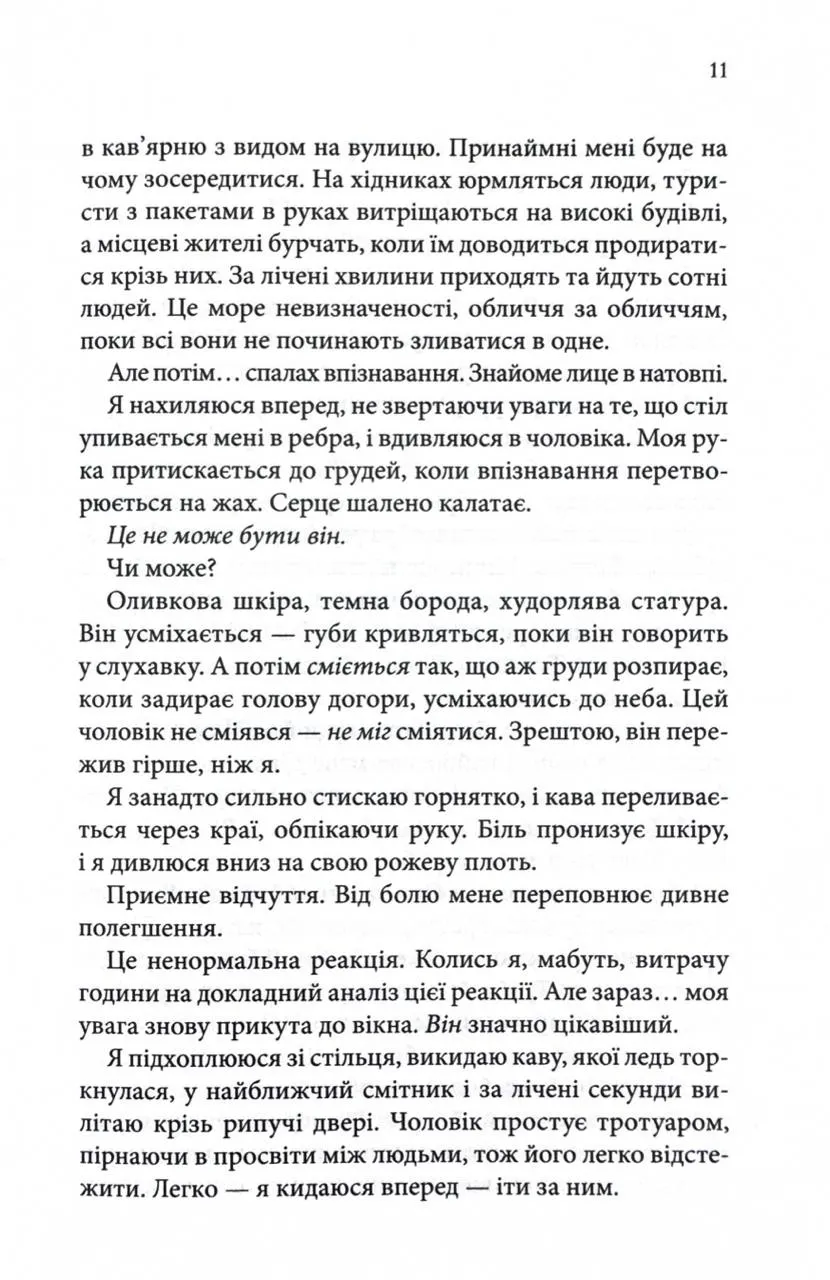 11

в кав'ярню з видом на вулицю. Принаймні мені буде на чому зосередитися. На хідниках юрмляться люди, туристи з пакетами в руках витріщаються на високі будівлі, а місцеві жителі бурчать, коли їм доводиться продиратися крізь них. За лічені хвилини приходять та йдуть сотні людей. Це море невизначеності, обличчя за обличчям, поки всі вони не починають зливатися в одне.

Але потім… спалах впізнавання. Знайоме лице в натовпі.

Я нахиляюся вперед, не звертаючи уваги на те, що стіл упивається мені в ребра, і вдивляюся в чоловіка. Моя рука притискається до грудей, коли впізнавання перетворюється на жах. Серце шалено калатає.

Це не може бути він.

Чи може?

Оливкова шкіра, темна борода, худорлява статура. Він усміхається — губи кривляться, поки він говорить у слухавку. А потім сміється так, що аж груди розпирає, коли задирає голову догори, усміхаючись до неба. Цей чоловік не сміявся — не міг сміятися. Зрештою, він пережив гірше, ніж я.

Я занадто сильно стискаю горнятко, і кава переливається через краї, обпікаючи руку. Біль пронизує шкіру, і я дивлюся вниз на свою рожеву плоть.

Приємне відчуття. Від болю мене переповнює дивне полегшення.

Це ненормальна реакція. Колись я, мабуть, витрачу години на докладний аналіз цієї реакції. Але зараз… моя увага знову прикута до вікна. Він значно цікавіший.

Я підхоплююся зі стільця, викидаю каву, якої ледь торкнулася, у найближчий смітник і за лічені секунди вилітаю крізь рипучі двері. Чоловік простує тротуаром, пірнаючи в просвіти між людьми, тож його легко відстежити. Легко — я кидаюся вперед — іти за ним.